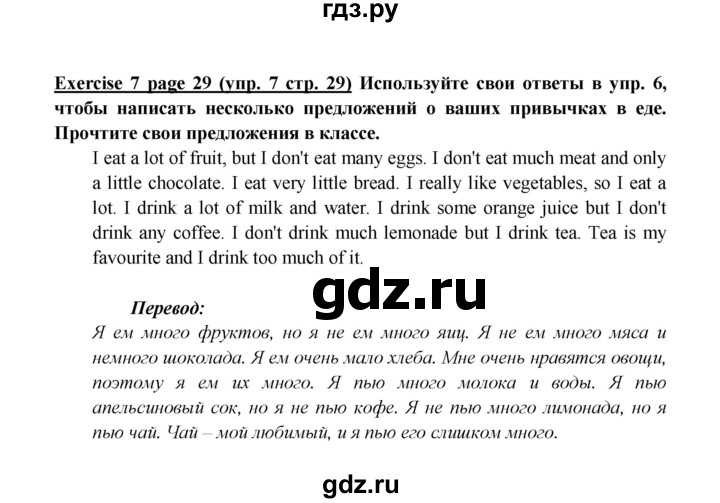 гдз.ру

Exercise 7 page 29 (упр. 7 стр. 29) Используйте свои ответы в упр. 6, чтобы написать несколько предложений о ваших привычках в еде. Прочтите свои предложения в классе.

I eat a lot of fruit, but I don't eat many eggs. I don't eat much meat and only a little chocolate. I eat very little bread. I really like vegetables, so I eat a lot. I drink a lot of milk and water. I drink some orange juice but I don't drink any coffee. I don't drink much lemonade but I drink tea. Tea is my favourite and I drink too much of it.

gdz.ru

Перевод:

Я ем много фруктов, но я не ем много яиц. Я не ем много мяса и немного шоколада. Я ем очень мало хлеба. Мне очень нравятся овощи, поэтому я ем их много. Я пью много молока и воды. Я пью апельсиновый сок, но я не пью кофе. Я не пью много лимонада, но я пью чай. Чай – мой любимый, и я пью его слишком много.

gdz.ru